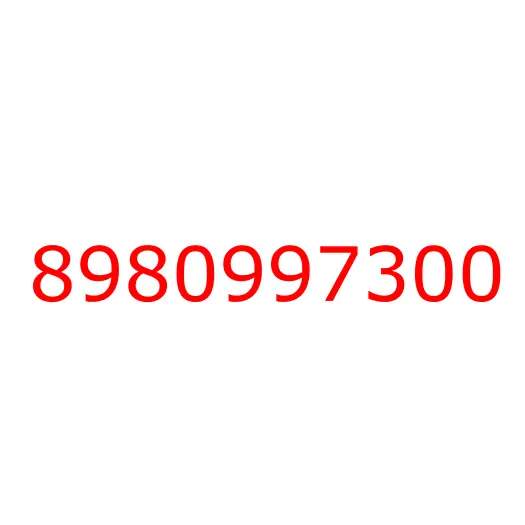 8980997300